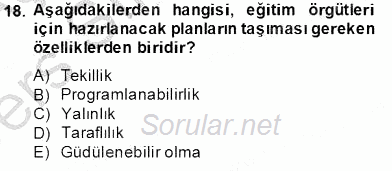 18. Aşağıdakilerden hangisi, eğitim örgütleri için hazırlanacak planların taşıması gereken özelliklerden biridir?

A) Tekillik
B) Programlanabilirlik
C) Yalınlık
D) Taraflılık
E) Güdülenebilir olma

Sorular.net